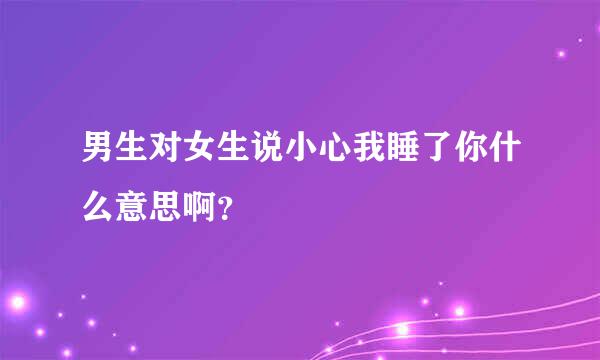 男生对女生说小心我睡了你什么意思啊?